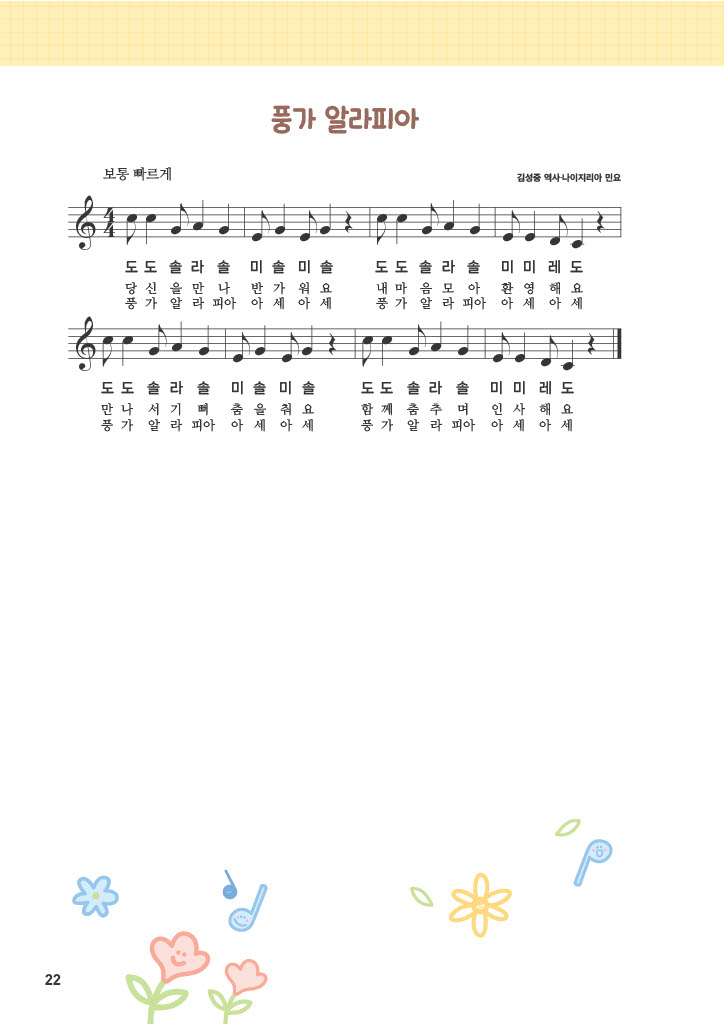 풍가 알라피아

보통 빠르게

김성중 역사·나이지리아 민요

도 도 솔 라 솔 미 솔 미 솔 도 도 솔 라 솔 미 미 레 도
당 신 을 만 나 반 가 워 요 내 마 음 모 아 환 영 해 요
풍 가 알 라 피아 아 세 아 세 풍 가 알 라 피아 아 세 아 세

도 도 솔 라 솔 미 솔 미 솔 도 도 솔 라 솔 미 미 레 도
만 나 서 기 뻐 춤 을 춰 요 함 께 춤 추 며 인 사 해 요
풍 가 알 라 피아 아 세 아 세 풍 가 알 라 피아 아 세 아 세

22